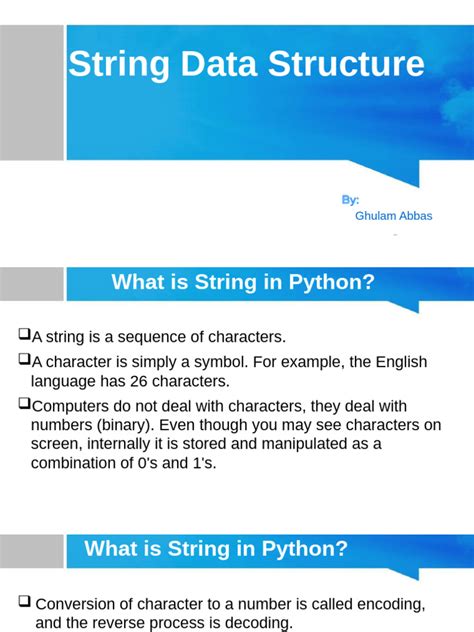 String Data Structure

By:
Ghulam Abbas

What is String in Python?

❑A string is a sequence of characters.

❑A character is simply a symbol. For example, the English language has 26 characters.

❑Computers do not deal with characters, they deal with numbers (binary). Even though you may see characters on screen, internally it is stored and manipulated as a combination of 0's and 1's.

What is String in Python?

❑ Conversion of character to a number is called encoding, and the reverse process is decoding.